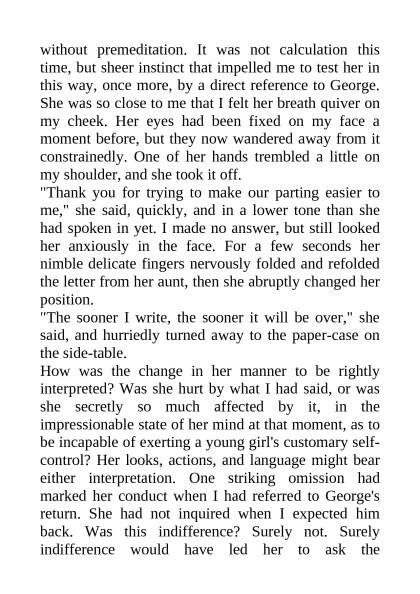 without premeditation. It was not calculation this time, but sheer instinct that impelled me to test her in this way, once more, by a direct reference to George. She was so close to me that I felt her breath quiver on my cheek. Her eyes had been fixed on my face a moment before, but they now wandered away from it constrainedly. One of her hands trembled a little on my shoulder, and she took it off.

"Thank you for trying to make our parting easier to me," she said, quickly, and in a lower tone than she had spoken in yet. I made no answer, but still looked her anxiously in the face. For a few seconds her nimble delicate fingers nervously folded and refolded the letter from her aunt, then she abruptly changed her position.

"The sooner I write, the sooner it will be over," she said, and hurriedly turned away to the paper-case on the side-table.

How was the change in her manner to be rightly interpreted? Was she hurt by what I had said, or was she secretly so much affected by it, in the impressionable state of her mind at that moment, as to be incapable of exerting a young girl's customary self-control? Her looks, actions, and language might bear either interpretation. One striking omission had marked her conduct when I had referred to George's return. She had not inquired when I expected him back. Was this indifference? Surely not. Surely indifference would have led her to ask the